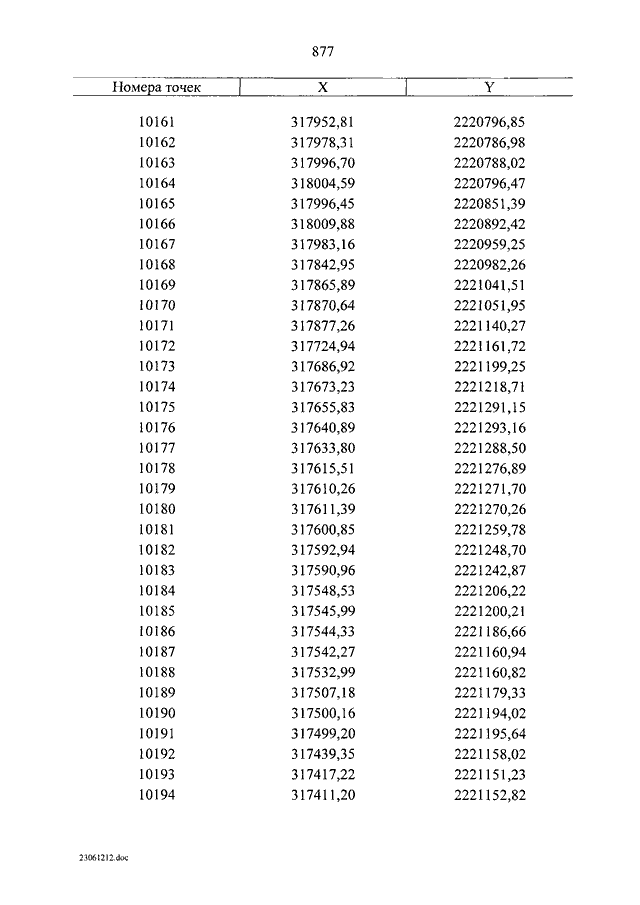 877

| Номера точек | X | Y |
|---|---|---|
| 10161 | 317952,81 | 2220796,85 |
| 10162 | 317978,31 | 2220786,98 |
| 10163 | 317996,70 | 2220788,02 |
| 10164 | 318004,59 | 2220796,47 |
| 10165 | 317996,45 | 2220851,39 |
| 10166 | 318009,88 | 2220892,42 |
| 10167 | 317983,16 | 2220959,25 |
| 10168 | 317842,95 | 2220982,26 |
| 10169 | 317865,89 | 2221041,51 |
| 10170 | 317870,64 | 2221051,95 |
| 10171 | 317877,26 | 2221140,27 |
| 10172 | 317724,94 | 2221161,72 |
| 10173 | 317686,92 | 2221199,25 |
| 10174 | 317673,23 | 2221218,71 |
| 10175 | 317655,83 | 2221291,15 |
| 10176 | 317640,89 | 2221293,16 |
| 10177 | 317633,80 | 2221288,50 |
| 10178 | 317615,51 | 2221276,89 |
| 10179 | 317610,26 | 2221271,70 |
| 10180 | 317611,39 | 2221270,26 |
| 10181 | 317600,85 | 2221259,78 |
| 10182 | 317592,94 | 2221248,70 |
| 10183 | 317590,96 | 2221242,87 |
| 10184 | 317548,53 | 2221206,22 |
| 10185 | 317545,99 | 2221200,21 |
| 10186 | 317544,33 | 2221186,66 |
| 10187 | 317542,27 | 2221160,94 |
| 10188 | 317532,99 | 2221160,82 |
| 10189 | 317507,18 | 2221179,33 |
| 10190 | 317500,16 | 2221194,02 |
| 10191 | 317499,20 | 2221195,64 |
| 10192 | 317439,35 | 2221158,02 |
| 10193 | 317417,22 | 2221151,23 |
| 10194 | 317411,20 | 2221152,82 |

23061212.doc